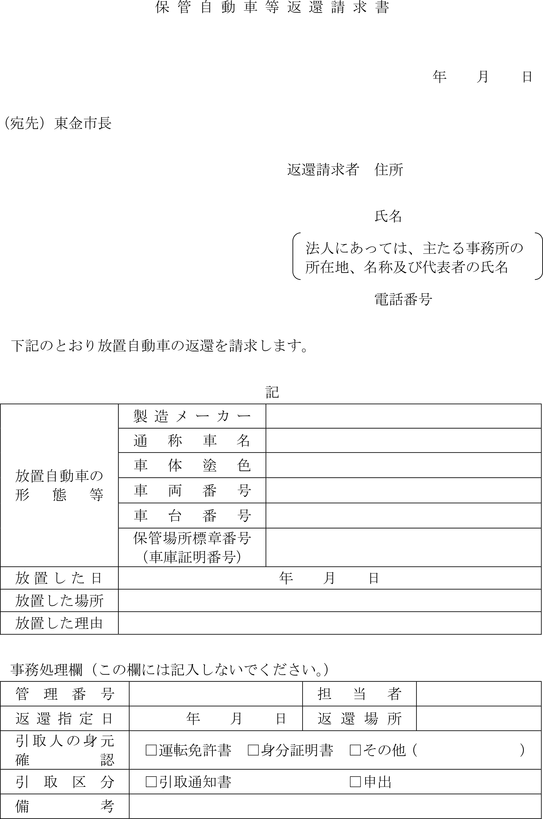 保管自動車等返還請求書

年　月　日

（宛先）東金市長

返還請求者　住所

氏名

法人にあっては、主たる事務所の所在地、名称及び代表者の氏名

電話番号

下記のとおり放置自動車の返還を請求します。

記

| 放置自動車の形態等 | 製造メーカー | |
|---|---|---|
| | 通称車名 | |
| | 車体塗色 | |
| | 車両番号 | |
| | 車台番号 | |
| | 保管場所標章番号（車庫証明番号） | |
| 放置した日 | 年　月　日 | |
| 放置した場所 | | |
| 放置した理由 | | |

事務処理欄（この欄には記入しないでください。）

| 管理番号 | | 担当者 | |
|---|---|---|---|
| 返還指定日 | 年　月　日 | 返還場所 | |
| 引取人の身元確認 | □運転免許書　□身分証明書　□その他（　　　） | | |
| 引取区分 | □引取通知書　□申出 | | |
| 備考 | | | |